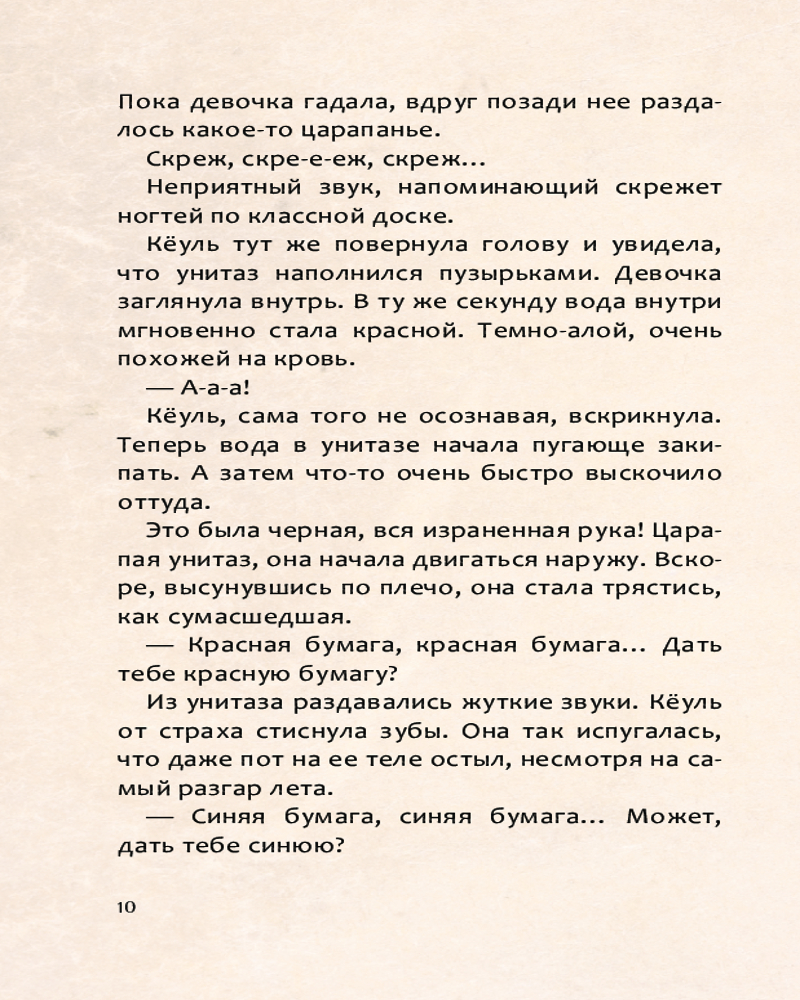 Пока девочка гадала, вдруг позади нее раздалось какое-то царапанье.

Скреж, скре-е-еж, скреж...

Неприятный звук, напоминающий скрежет ногтей по классной доске.

Кёуль тут же повернула голову и увидела, что унитаз наполнился пузырьками. Девочка заглянула внутрь. В ту же секунду вода внутри мгновенно стала красной. Темно-алой, очень похожей на кровь.

— А-а-а!

Кёуль, сама того не осознавая, вскрикнула. Теперь вода в унитазе начала пугающе закипать. А затем что-то очень быстро выскочило оттуда.

Это была черная, вся израненная рука! Царапая унитаз, она начала двигаться наружу. Вскоре, высунувшись по плечо, она стала трястись, как сумасшедшая.

— Красная бумага, красная бумага... Дать тебе красную бумагу?

Из унитаза раздавались жуткие звуки. Кёуль от страха стиснула зубы. Она так испугалась, что даже пот на ее теле остыл, несмотря на самый разгар лета.

— Синяя бумага, синяя бумага... Может, дать тебе синюю?

10